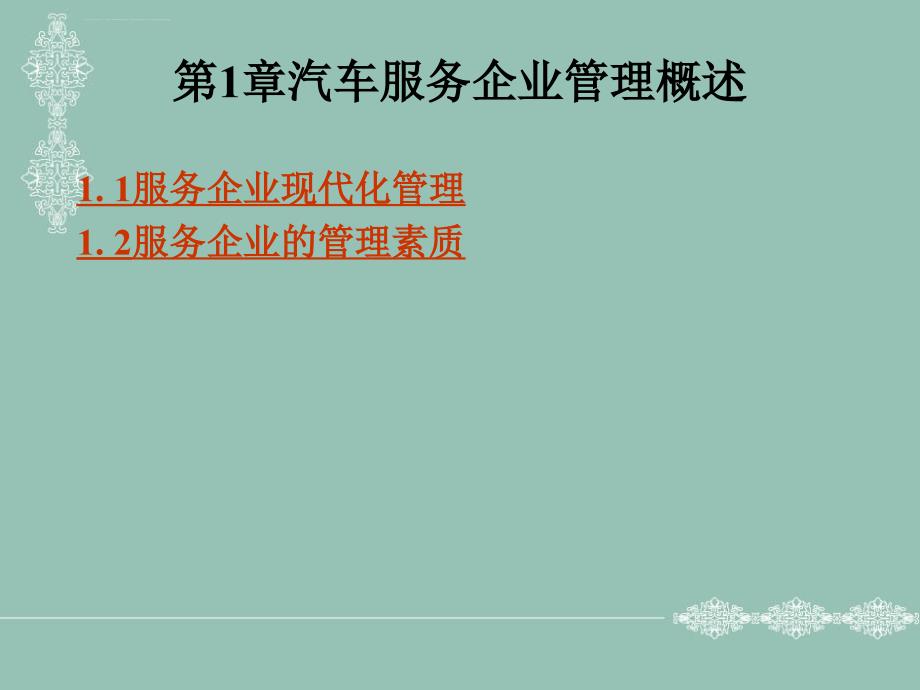 第1章汽车服务企业管理概述

1. 1服务企业现代化管理
1. 2服务企业的管理素质